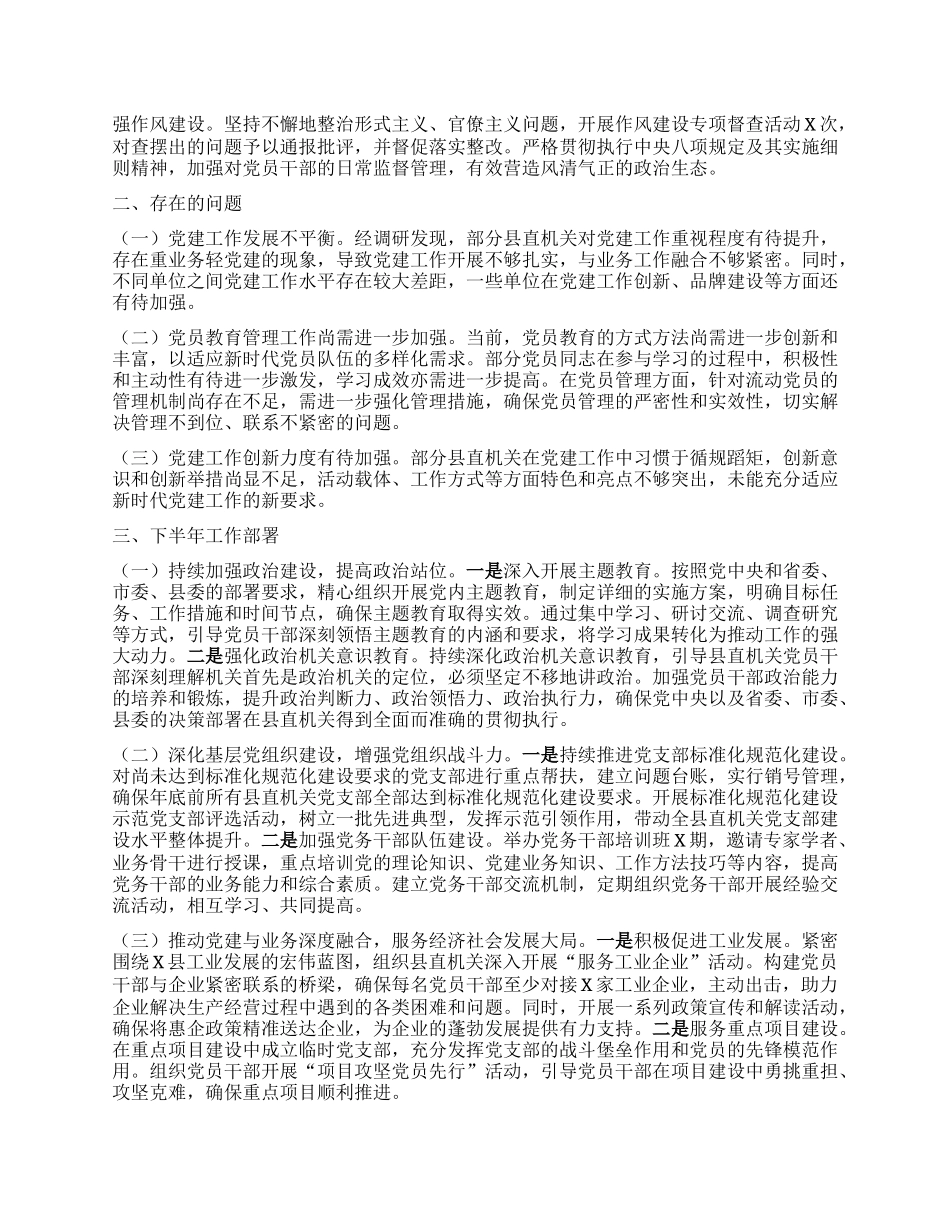 强作风建设。坚持不懈地整治形式主义、官僚主义问题，开展作风建设专项督查活动X次，对查摆出的问题予以通报批评，并督促落实整改。严格贯彻执行中央八项规定及其实施细则精神，加强对党员干部的日常监督管理，有效营造风清气正的政治生态。

二、存在的问题

（一）党建工作发展不平衡。经调研发现，部分县直机关对党建工作重视程度有待提升，存在重业务轻党建的现象，导致党建工作开展不够扎实，与业务工作融合不够紧密。同时，不同单位之间党建工作水平存在较大差距，一些单位在党建工作创新、品牌建设等方面还有待加强。

（二）党员教育管理工作尚需进一步加强。当前，党员教育的方式方法尚需进一步创新和丰富，以适应新时代党员队伍的多样化需求。部分党员同志在参与学习的过程中，积极性和主动性有待进一步激发，学习成效亦需进一步提高。在党员管理方面，针对流动党员的管理机制尚存在不足，需进一步强化管理措施，确保党员管理的严密性和实效性，切实解决管理不到位、联系不紧密的问题。

（三）党建工作创新力度有待加强。部分县直机关在党建工作中习惯于循规蹈矩，创新意识和创新举措尚显不足，活动载体、工作方式等方面特色和亮点不够突出，未能充分适应新时代党建工作的新要求。

三、下半年工作部署

（一）持续加强政治建设，提高政治站位。一是深入开展主题教育。按照党中央和省委、市委、县委的部署要求，精心组织开展党内主题教育，制定详细的实施方案，明确目标任务、工作措施和时间节点，确保主题教育取得实效。通过集中学习、研讨交流、调查研究等方式，引导党员干部深刻领悟主题教育的内涵和要求，将学习成果转化为推动工作的强大动力。二是强化政治机关意识教育。持续深化政治机关意识教育，引导县直机关党员干部深刻理解机关首先是政治机关的定位，必须坚定不移地讲政治。加强党员干部政治能力的培养和锻炼，提升政治判断力、政治领悟力、政治执行力，确保党中央以及省委、市委、县委的决策部署在县直机关得到全面而准确的贯彻执行。

（二）深化基层党组织建设，增强党组织战斗力。一是持续推进党支部标准化规范化建设。对尚未达到标准化规范化建设要求的党支部进行重点帮扶，建立问题台账，实行销号管理，确保年底前所有县直机关党支部全部达到标准化规范化建设要求。开展标准化规范化建设示范党支部评选活动，树立一批先进典型，发挥示范引领作用，带动全县直机关党支部建设水平整体提升。二是加强党务干部队伍建设。举办党务干部培训班X期，邀请专家学者、业务骨干进行授课，重点培训党的理论知识、党建业务知识、工作方法技巧等内容，提高党务干部的业务能力和综合素质。建立党务干部交流机制，定期组织党务干部开展经验交流活动，相互学习、共同提高。

（三）推动党建与业务深度融合，服务经济社会发展大局。一是积极促进工业发展。紧密围绕X县工业发展的宏伟蓝图，组织县直机关深入开展“服务工业企业”活动。构建党员干部与企业紧密联系的桥梁，确保每名党员干部至少对接X家工业企业，主动出击，助力企业解决生产经营过程中遇到的各类困难和问题。同时，开展一系列政策宣传和解读活动，确保将惠企政策精准送达企业，为企业的蓬勃发展提供有力支持。二是服务重点项目建设。在重点项目建设中成立临时党支部，充分发挥党支部的战斗堡垒作用和党员的先锋模范作用。组织党员干部开展“项目攻坚党员先行”活动，引导党员干部在项目建设中勇挑重担、攻坚克难，确保重点项目顺利推进。